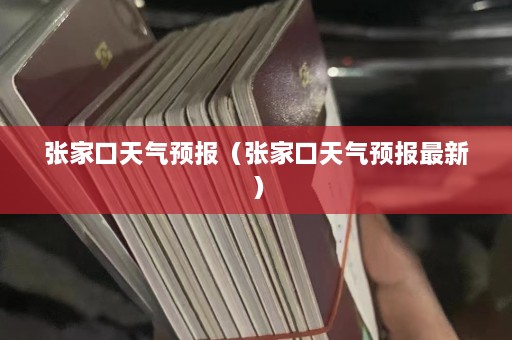 张家口天气预报（张家口天气预报最新）